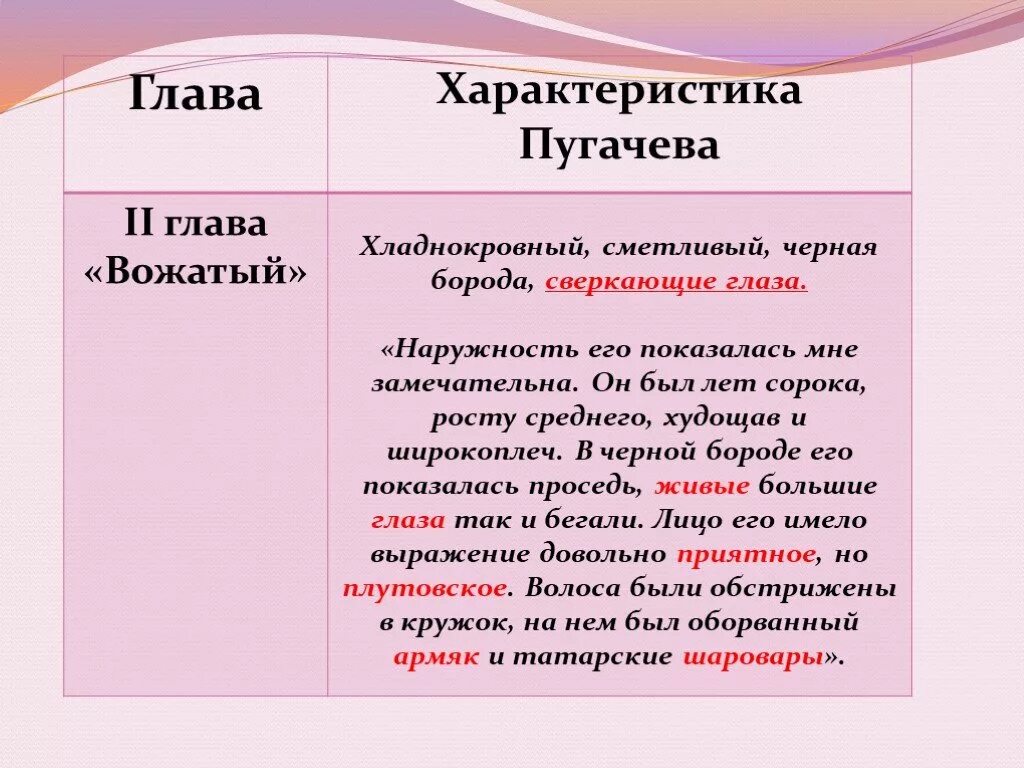 | Глава | Характеристика Пугачева |
|---|---|
| II глава «Вожатый» | Хладнокровный, сметливый, черная борода, сверкающие глаза. «Наружность его показалась мне замечательна. Он был лет сорока, росту среднего, худощав и широкоплеч. В черной бороде его показалась проседь, живые большие глаза так и бегали. Лицо его имело выражение довольно приятное, но плутовское. Волоса были обстрижены в кружок, на нем был оборванный армяк и татарские шаровары». |